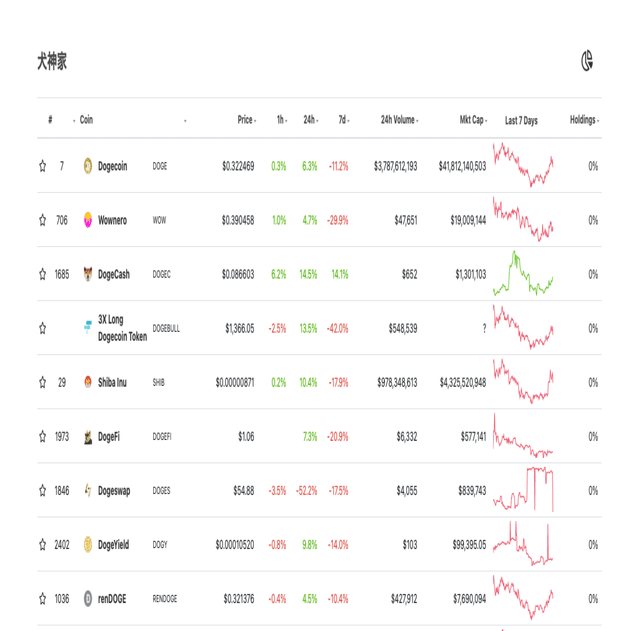 犬神家

| # | Coin | | Price | 1h | 24h | 7d | 24h Volume | Mkt Cap | Last 7 Days | Holdings |
|---|---|---|---|---|---|---|---|---|---|---|
| 7 | Dogecoin | DOGE | $0.322469 | 0.3% | 6.3% | -11.2% | $3,787,612,193 | $41,812,140,503 | | 0% |
| 706 | Wownero | WOW | $0.390458 | 1.0% | 4.7% | -29.9% | $47,651 | $19,009,144 | | 0% |
| 1685 | DogeCash | DOGEC | $0.086603 | 6.2% | 14.5% | 14.1% | $652 | $1,301,103 | | 0% |
| | 3X Long Dogecoin Token | DOGEBULL | $1,366.05 | -2.5% | 13.5% | -42.0% | $548,539 | ? | | 0% |
| 29 | Shiba Inu | SHIB | $0.00000871 | 0.2% | 10.4% | -17.9% | $978,348,613 | $4,325,520,948 | | 0% |
| 1973 | DogeFi | DOGEFI | $1.06 | | 7.3% | -20.9% | $6,332 | $577,141 | | 0% |
| 1846 | Dogeswap | DOGES | $54.88 | -3.5% | -52.2% | -17.5% | $4,055 | $839,743 | | 0% |
| 2402 | DogeYield | DOGY | $0.00010520 | -0.8% | 9.8% | -14.0% | $103 | $99,395.05 | | 0% |
| 1036 | renDOGE | RENDOGE | $0.321376 | -0.4% | 4.5% | -10.4% | $427,912 | $7,690,094 | | 0% |